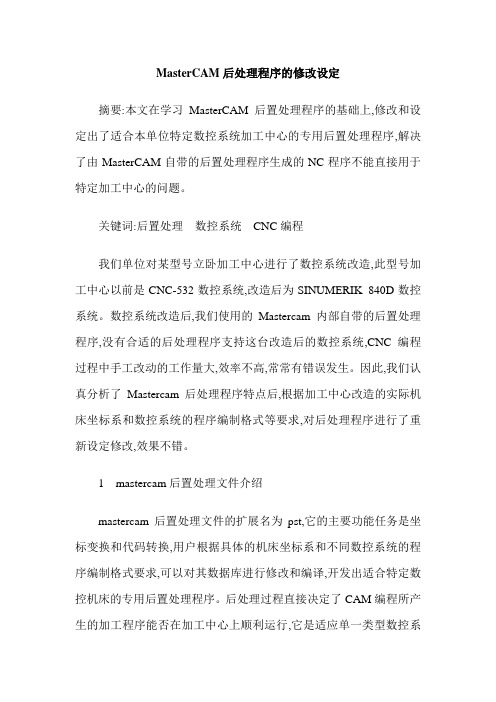 MasterCAM 后处理程序的修改设定

摘要:本文在学习 MasterCAM 后置处理程序的基础上,修改和设定出了适合本单位特定数控系统加工中心的专用后置处理程序,解决了由 MasterCAM 自带的后置处理程序生成的 NC 程序不能直接用于特定加工中心的问题。

关键词:后置处理　数控系统　CNC 编程

我们单位对某型号立卧加工中心进行了数控系统改造,此型号加工中心以前是 CNC-532 数控系统,改造后为 SINUMERIK 840D 数控系统。数控系统改造后,我们使用的 Mastercam 内部自带的后置处理程序,没有合适的后处理程序支持这台改造后的数控系统,CNC 编程过程中手工改动的工作量大,效率不高,常常有错误发生。因此,我们认真分析了 Mastercam 后处理程序特点后,根据加工中心改造的实际机床坐标系和数控系统的程序编制格式等要求,对后处理程序进行了重新设定修改,效果不错。

1　mastercam 后置处理文件介绍

mastercam 后置处理文件的扩展名为 pst,它的主要功能任务是坐标变换和代码转换,用户根据具体的机床坐标系和不同数控系统的程序编制格式要求,可以对其数据库进行修改和编译,开发出适合特定数控机床的专用后置处理程序。后处理过程直接决定了 CAM 编程所产生的加工程序能否在加工中心上顺利运行,它是适应单一类型数控系